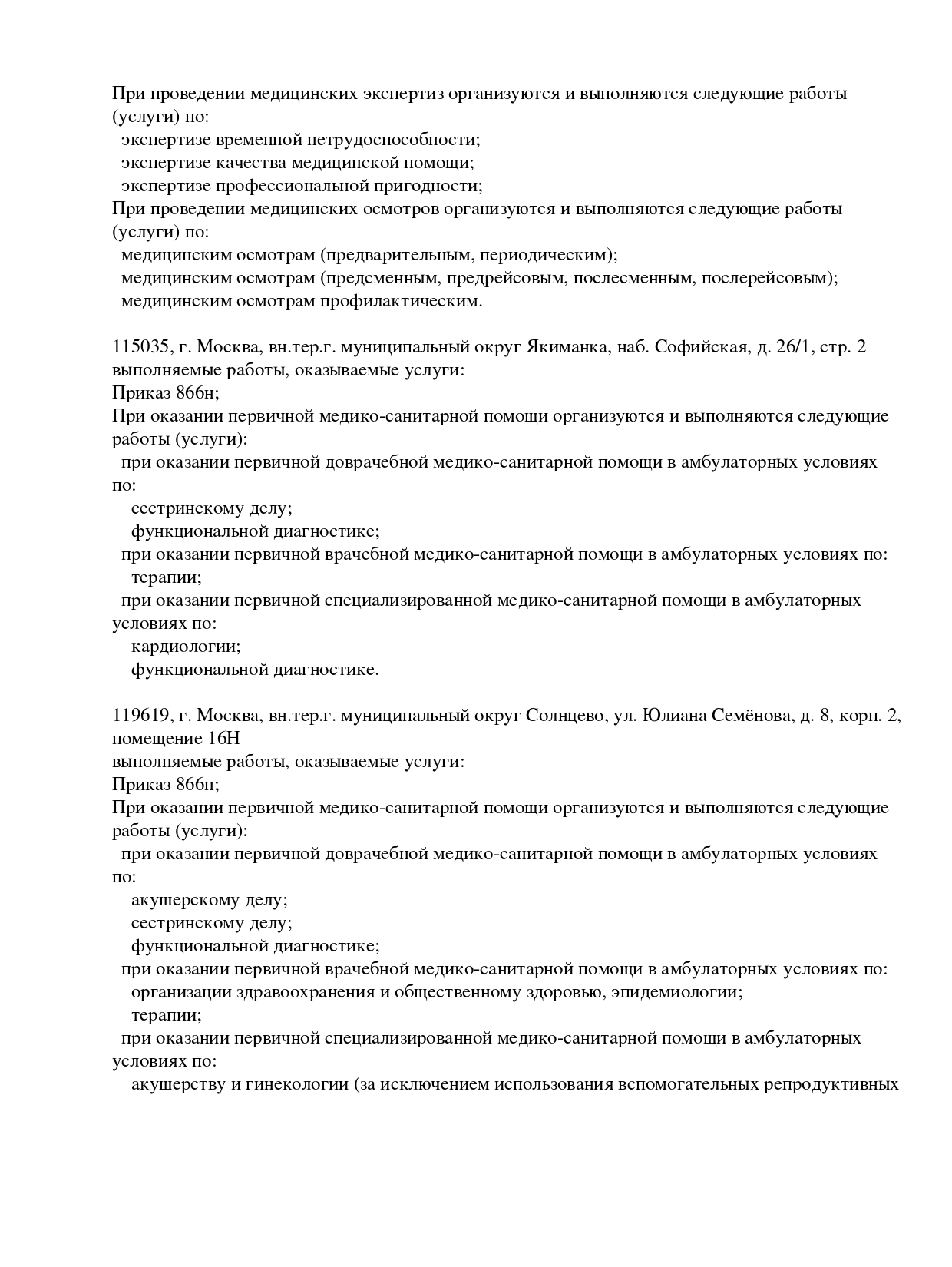 При проведении медицинских экспертиз организуются и выполняются следующие работы (услуги) по:
экспертизе временной нетрудоспособности;
экспертизе качества медицинской помощи;
экспертизе профессиональной пригодности;
При проведении медицинских осмотров организуются и выполняются следующие работы (услуги) по:
медицинским осмотрам (предварительным, периодическим);
медицинским осмотрам (предсменным, предрейсовым, послесменным, послерейсовым);
медицинским осмотрам профилактическим.

115035, г. Москва, вн.тер.г. муниципальный округ Якиманка, наб. Софийская, д. 26/1, стр. 2
выполняемые работы, оказываемые услуги:
Приказ 866н;
При оказании первичной медико-санитарной помощи организуются и выполняются следующие работы (услуги):
при оказании первичной доврачебной медико-санитарной помощи в амбулаторных условиях по:
сестринскому делу;
функциональной диагностике;
при оказании первичной врачебной медико-санитарной помощи в амбулаторных условиях по:
терапии;
при оказании первичной специализированной медико-санитарной помощи в амбулаторных условиях по:
кардиологии;
функциональной диагностике.

119619, г. Москва, вн.тер.г. муниципальный округ Солнцево, ул. Юлиана Семёнова, д. 8, корп. 2, помещение 16Н
выполняемые работы, оказываемые услуги:
Приказ 866н;
При оказании первичной медико-санитарной помощи организуются и выполняются следующие работы (услуги):
при оказании первичной доврачебной медико-санитарной помощи в амбулаторных условиях по:
акушерскому делу;
сестринскому делу;
функциональной диагностике;
при оказании первичной врачебной медико-санитарной помощи в амбулаторных условиях по:
организации здравоохранения и общественному здоровью, эпидемиологии;
терапии;
при оказании первичной специализированной медико-санитарной помощи в амбулаторных условиях по:
акушерству и гинекологии (за исключением использования вспомогательных репродуктивных